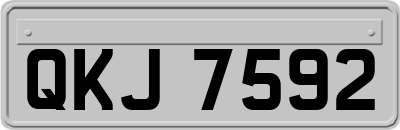 QKJ 7592